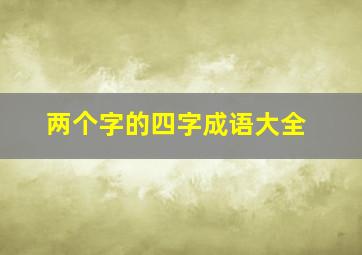 两个字的四字成语大全